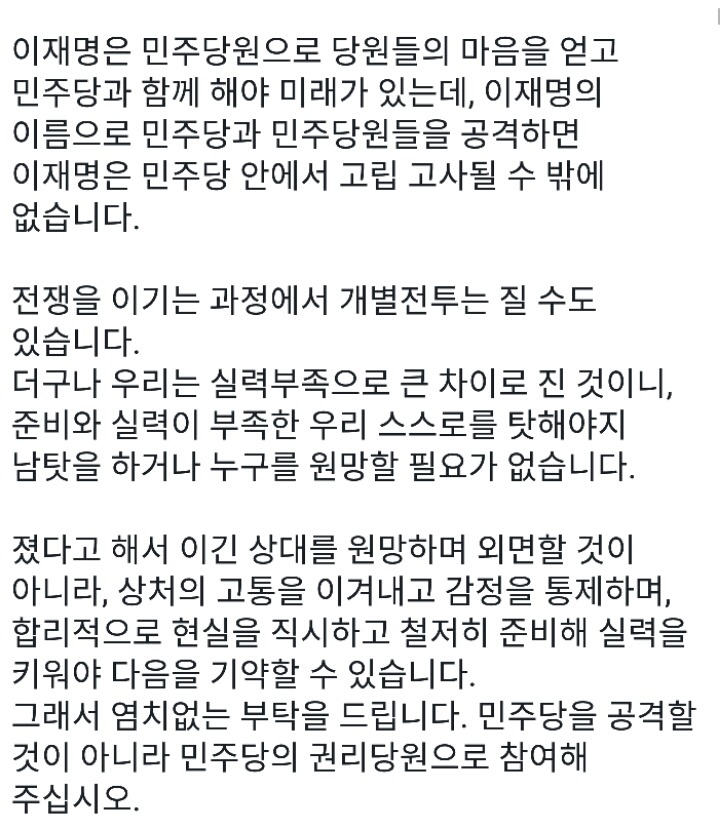 이재명은 민주당원으로 당원들의 마음을 얻고 민주당과 함께 해야 미래가 있는데, 이재명의 이름으로 민주당과 민주당원들을 공격하면 이재명은 민주당 안에서 고립 고사될 수 밖에 없습니다.

전쟁을 이기는 과정에서 개별전투는 질 수도 있습니다.
더구나 우리는 실력부족으로 큰 차이로 진 것이니, 준비와 실력이 부족한 우리 스스로를 탓해야지 남탓을 하거나 누구를 원망할 필요가 없습니다.

졌다고 해서 이긴 상대를 원망하며 외면할 것이 아니라, 상처의 고통을 이겨내고 감정을 통제하며, 합리적으로 현실을 직시하고 철저히 준비해 실력을 키워야 다음을 기약할 수 있습니다.
그래서 염치없는 부탁을 드립니다. 민주당을 공격할 것이 아니라 민주당의 권리당원으로 참여해 주십시오.